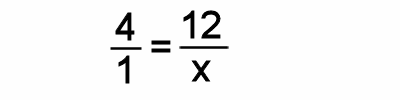 $\frac{4}{1} = \frac{12}{x}$